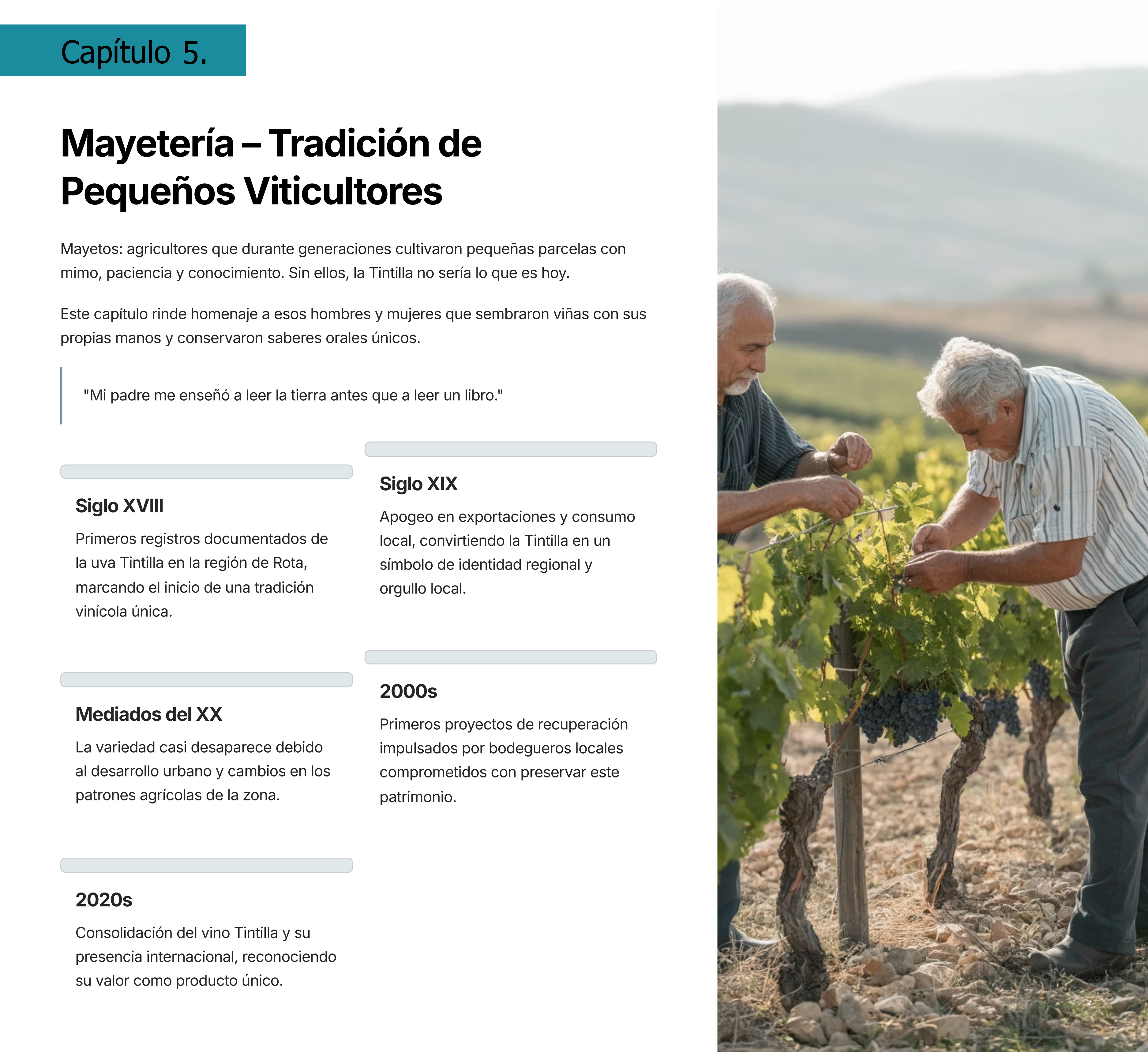 Capítulo 5.

Mayetería – Tradición de Pequeños Viticultores

Mayetos: agricultores que durante generaciones cultivaron pequeñas parcelas con mimo, paciencia y conocimiento. Sin ellos, la Tintilla no sería lo que es hoy.

Este capítulo rinde homenaje a esos hombres y mujeres que sembraron viñas con sus propias manos y conservaron saberes orales únicos.

"Mi padre me enseñó a leer la tierra antes que a leer un libro."

Siglo XVIII

Primeros registros documentados de la uva Tintilla en la región de Rota, marcando el inicio de una tradición vinícola única.

Mediados del XX

La variedad casi desaparece debido al desarrollo urbano y cambios en los patrones agrícolas de la zona.

2020s

Consolidación del vino Tintilla y su presencia internacional, reconociendo su valor como producto único.

Siglo XIX

Apogeo en exportaciones y consumo local, convirtiendo la Tintilla en un símbolo de identidad regional y orgullo local.

2000s

Primeros proyectos de recuperación impulsados por bodegueros locales comprometidos con preservar este patrimonio.